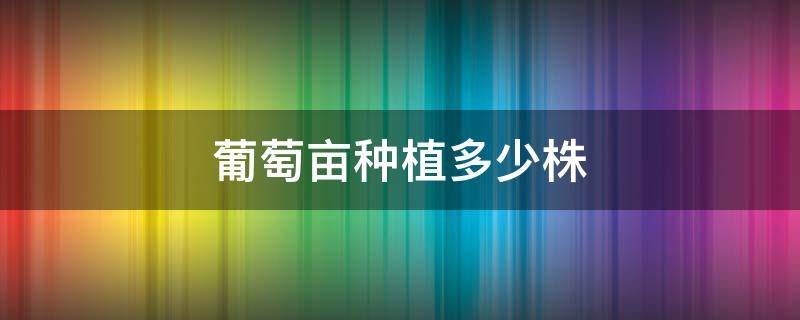 葡萄亩种植多少株